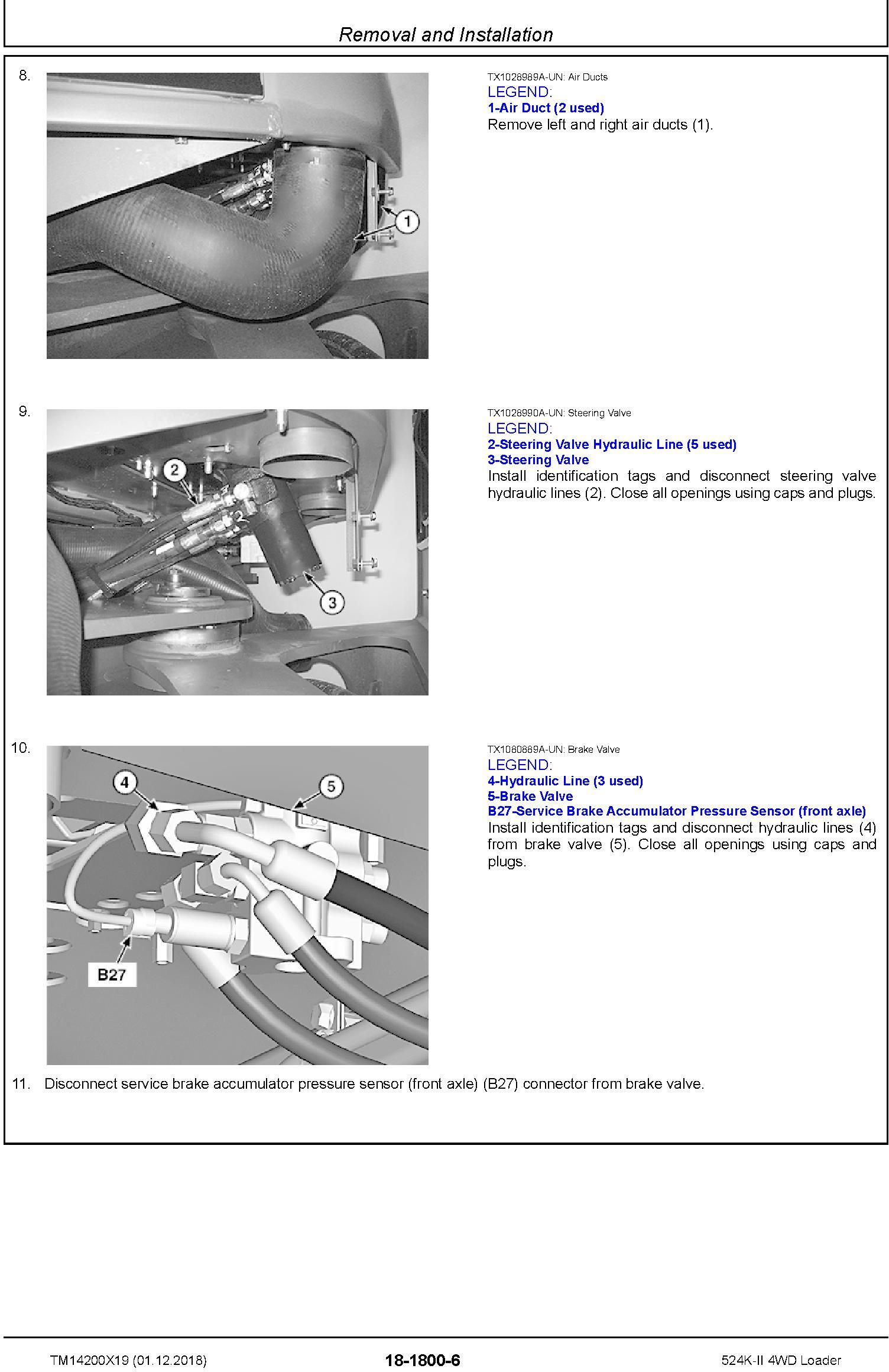 Removal and Installation

8.

1

TX1028989A-UN: Air Ducts
LEGEND:
1-Air Duct (2 used)
Remove left and right air ducts (1).

9.

2

3

TX1028990A-UN: Steering Valve
LEGEND:
2-Steering Valve Hydraulic Line (5 used)
3-Steering Valve
Install identification tags and disconnect steering valve hydraulic lines (2). Close all openings using caps and plugs.

10.

4

5

B27

TX1080889A-UN: Brake Valve
LEGEND:
4-Hydraulic Line (3 used)
5-Brake Valve
B27-Service Brake Accumulator Pressure Sensor (front axle)
Install identification tags and disconnect hydraulic lines (4) from brake valve (5). Close all openings using caps and plugs.

11. Disconnect service brake accumulator pressure sensor (front axle) (B27) connector from brake valve.

TM14200X19 (01.12.2018)

18-1800-6

524K-II 4WD Loader